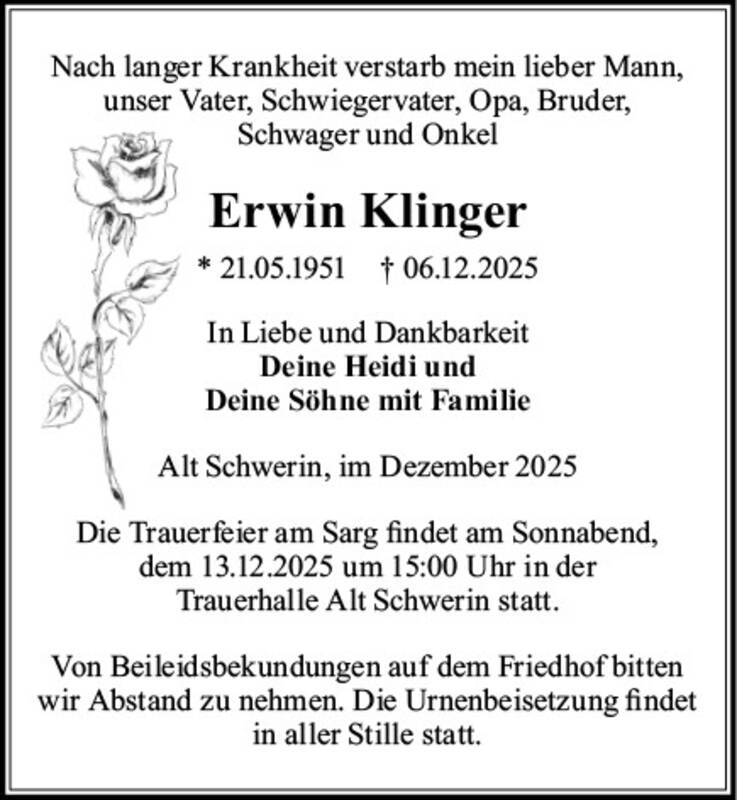 Nach langer Krankheit verstarb mein lieber Mann, unser Vater, Schwiegervater, Opa, Bruder, Schwager und Onkel

Erwin Klinger

* 21.05.1951 † 06.12.2025

In Liebe und Dankbarkeit
Deine Heidi und
Deine Söhne mit Familie

Alt Schwerin, im Dezember 2025

Die Trauerfeier am Sarg findet am Sonnabend, dem 13.12.2025 um 15:00 Uhr in der Trauerhalle Alt Schwerin statt.

Von Beileidsbekundungen auf dem Friedhof bitten wir Abstand zu nehmen. Die Urnenbeisetzung findet in aller Stille statt.